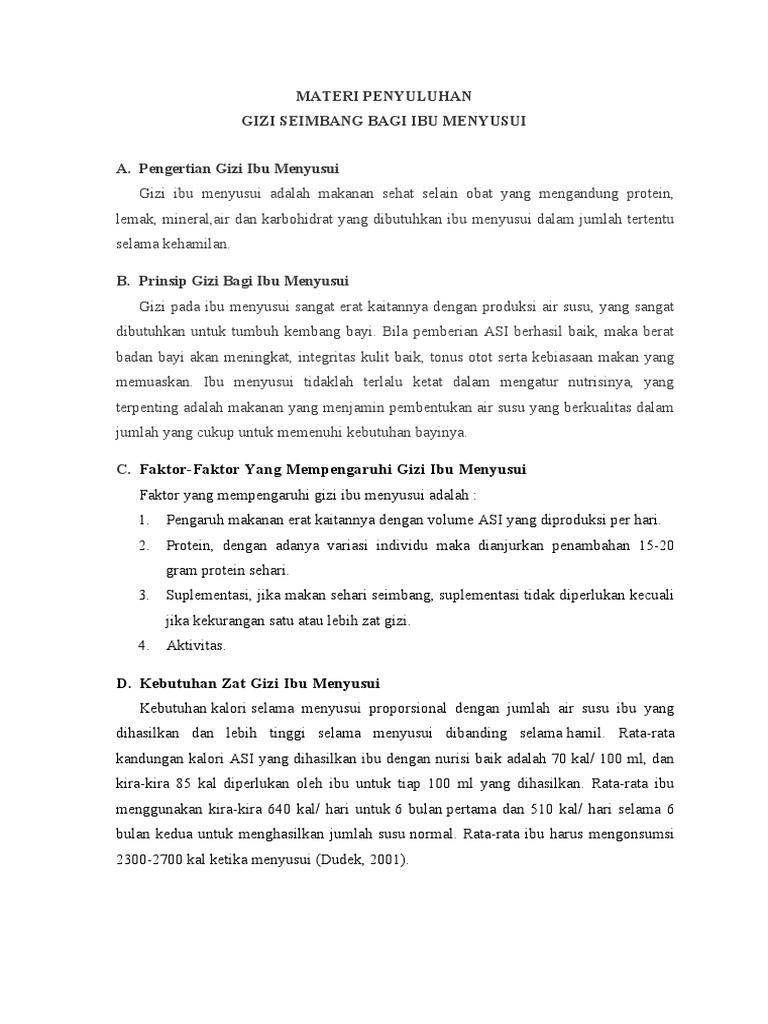 MATERI PENYULUHAN
GIZI SEIMBANG BAGI IBU MENYUSUI

A. Pengertian Gizi Ibu Menyusui

Gizi ibu menyusui adalah makanan sehat selain obat yang mengandung protein, lemak, mineral,air dan karbohidrat yang dibutuhkan ibu menyusui dalam jumlah tertentu selama kehamilan.

B. Prinsip Gizi Bagi Ibu Menyusui

Gizi pada ibu menyusui sangat erat kaitannya dengan produksi air susu, yang sangat dibutuhkan untuk tumbuh kembang bayi. Bila pemberian ASI berhasil baik, maka berat badan bayi akan meningkat, integritas kulit baik, tonus otot serta kebiasaan makan yang memuaskan. Ibu menyusui tidaklah terlalu ketat dalam mengatur nutrisinya, yang terpenting adalah makanan yang menjamin pembentukan air susu yang berkualitas dalam jumlah yang cukup untuk memenuhi kebutuhan bayinya.

C. Faktor-Faktor Yang Mempengaruhi Gizi Ibu Menyusui

Faktor yang mempengaruhi gizi ibu menyusui adalah :

1. Pengaruh makanan erat kaitannya dengan volume ASI yang diproduksi per hari.
2. Protein, dengan adanya variasi individu maka dianjurkan penambahan 15-20 gram protein sehari.
3. Suplementasi, jika makan sehari seimbang, suplementasi tidak diperlukan kecuali jika kekurangan satu atau lebih zat gizi.
4. Aktivitas.

D. Kebutuhan Zat Gizi Ibu Menyusui

Kebutuhan kalori selama menyusui proporsional dengan jumlah air susu ibu yang dihasilkan dan lebih tinggi selama menyusui dibanding selama hamil. Rata-rata kandungan kalori ASI yang dihasilkan ibu dengan nurisi baik adalah 70 kal/ 100 ml, dan kira-kira 85 kal diperlukan oleh ibu untuk tiap 100 ml yang dihasilkan. Rata-rata ibu menggunakan kira-kira 640 kal/ hari untuk 6 bulan pertama dan 510 kal/ hari selama 6 bulan kedua untuk menghasilkan jumlah susu normal. Rata-rata ibu harus mengonsumsi 2300-2700 kal ketika menyusui (Dudek, 2001).